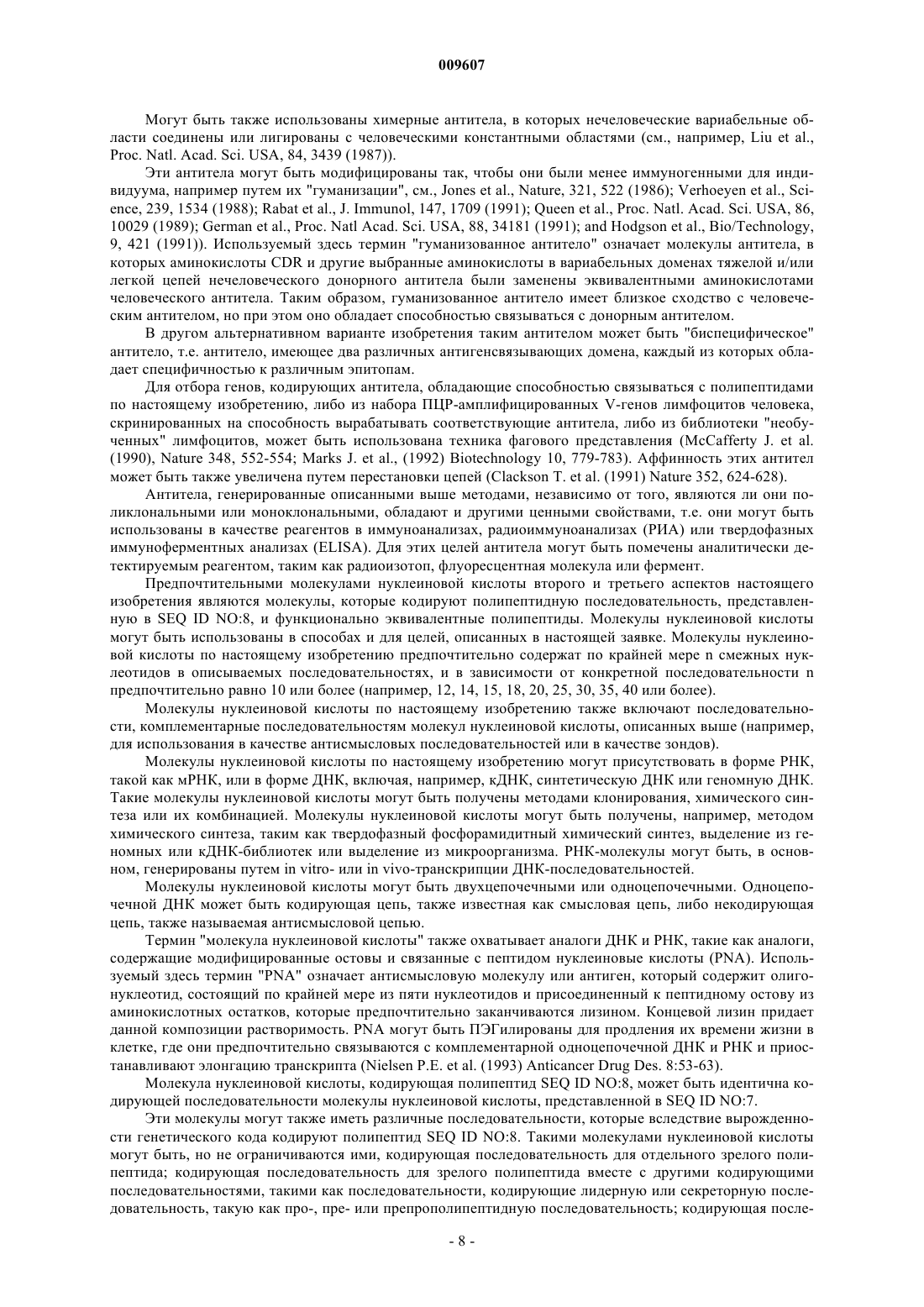 009607

Могут быть также использованы химерные антитела, в которых нечеловеческие вариабельные области соединены или лигированы с человеческими константными областями (см., например, Liu et al., Proc. Natl. Acad. Sci. USA, 84, 3439 (1987)).

Эти антитела могут быть модифицированы так, чтобы они были менее иммуногенными для индивидуума, например путем их "гуманизации", см., Jones et al., Nature, 321, 522 (1986); Verhoeyen et al., Science, 239, 1534 (1988); Rabat et al., J. Immunol, 147, 1709 (1991); Queen et al., Proc. Natl. Acad. Sci. USA, 86, 10029 (1989); German et al., Proc. Natl Acad. Sci. USA, 88, 34181 (1991); and Hodgson et al., Bio/Technology, 9, 421 (1991)). Используемый здесь термин "гуманизованное антитело" означает молекулы антитела, в которых аминокислоты CDR и другие выбранные аминокислоты в вариабельных доменах тяжелой и/или легкой цепей нечеловеческого донорного антитела были заменены эквивалентными аминокислотами человеческого антитела. Таким образом, гуманизованное антитело имеет близкое сходство с человеческим антителом, но при этом оно обладает способностью связываться с донорным антителом.

В другом альтернативном варианте изобретения таким антителом может быть "биспецифическое" антитело, т.е. антитело, имеющее два различных антигенсвязывающих домена, каждый из которых обладает специфичностью к различным эпитопам.

Для отбора генов, кодирующих антитела, обладающие способностью связываться с полипептидами по настоящему изобретению, либо из набора ПЦР-амплифицированных V-генов лимфоцитов человека, скринированных на способность вырабатывать соответствующие антитела, либо из библиотеки "необученных" лимфоцитов, может быть использована техника фагового представления (McCafferty J. et al. (1990), Nature 348, 552-554; Marks J. et al., (1992) Biotechnology 10, 779-783). Аффинность этих антител может быть также увеличена путем перестановки цепей (Clackson T. et al. (1991) Nature 352, 624-628).

Антитела, генерированные описанными выше методами, независимо от того, являются ли они поликлональными или моноклональными, обладают и другими ценными свойствами, т.е. они могут быть использованы в качестве реагентов в иммуноанализах, радиоиммуноанализах (РИА) или твердофазных иммуноферментных анализах (ELISA). Для этих целей антитела могут быть помечены аналитически детектируемым реагентом, таким как радиоизотоп, флуоресцентная молекула или фермент.

Предпочтительными молекулами нуклеиновой кислоты второго и третьего аспектов настоящего изобретения являются молекулы, которые кодируют полипептидную последовательность, представленную в SEQ ID NO:8, и функционально эквивалентные полипептиды. Молекулы нуклеиновой кислоты могут быть использованы в способах и для целей, описанных в настоящей заявке. Молекулы нуклеиновой кислоты по настоящему изобретению предпочтительно содержат по крайней мере n смежных нуклеотидов в описываемых последовательностях, и в зависимости от конкретной последовательности n предпочтительно равно 10 или более (например, 12, 14, 15, 18, 20, 25, 30, 35, 40 или более).

Молекулы нуклеиновой кислоты по настоящему изобретению также включают последовательности, комплементарные последовательностям молекул нуклеиновой кислоты, описанных выше (например, для использования в качестве антисмысловых последовательностей или в качестве зондов).

Молекулы нуклеиновой кислоты по настоящему изобретению могут присутствовать в форме РНК, такой как мРНК, или в форме ДНК, включая, например, кДНК, синтетическую ДНК или геномную ДНК. Такие молекулы нуклеиновой кислоты могут быть получены методами клонирования, химического синтеза или их комбинацией. Молекулы нуклеиновой кислоты могут быть получены, например, методом химического синтеза, таким как твердофазный фосфорамидитный химический синтез, выделение из геномных или кДНК-библиотек или выделение из микроорганизма. РНК-молекулы могут быть, в основном, генерированы путем in vitro- или in vivo-транскрипции ДНК-последовательностей.

Молекулы нуклеиновой кислоты могут быть двухцепочечными или одноцепочечными. Одноцепочечной ДНК может быть кодирующая цепь, также известная как смысловая цепь, либо некодирующая цепь, также называемая антисмысловой цепью.

Термин "молекула нуклеиновой кислоты" также охватывает аналоги ДНК и РНК, такие как аналоги, содержащие модифицированные остовы и связанные с пептидом нуклеиновые кислоты (PNA). Используемый здесь термин "PNA" означает антисмысловую молекулу или антиген, который содержит олигонуклеотид, состоящий по крайней мере из пяти нуклеотидов и присоединенный к пептидному остову из аминокислотных остатков, которые предпочтительно заканчиваются лизином. Концевой лизин придает данной композиции растворимость. PNA могут быть ПЭГилированы для продления их времени жизни в клетке, где они предпочтительно связываются с комплементарной одноцепочечной ДНК и РНК и приостанавливают элонгацию транскрипта (Nielsen P.E. et al. (1993) Anticancer Drug Des. 8:53-63).

Молекула нуклеиновой кислоты, кодирующая полипептид SEQ ID NO:8, может быть идентична кодирующей последовательности молекулы нуклеиновой кислоты, представленной в SEQ ID NO:7.

Эти молекулы могут также иметь различные последовательности, которые вследствие вырожденности генетического кода кодируют полипептид SEQ ID NO:8. Такими молекулами нуклеиновой кислоты могут быть, но не ограничиваются ими, кодирующая последовательность для отдельного зрелого полипептида; кодирующая последовательность для зрелого полипептида вместе с другими кодирующими последовательностями, такими как последовательности, кодирующие лидерную или секреторную последовательность, такую как про-, пре- или препрополипептидную последовательность; кодирующая после-

- 8 -